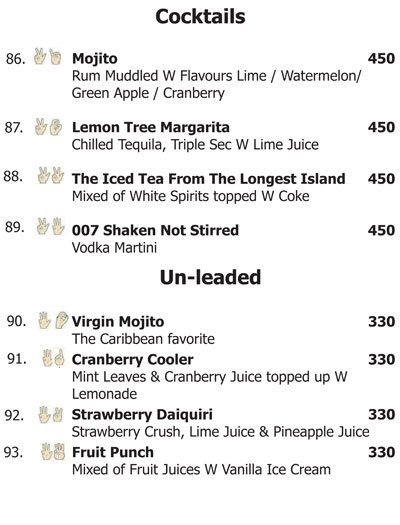 Cocktails

86. Mojito 450
Rum Muddled W Flavours Lime / Watermelon/ Green Apple / Cranberry

87. Lemon Tree Margarita 450
Chilled Tequila, Triple Sec W Lime Juice

88. The Iced Tea From The Longest Island 450
Mixed of White Spirits topped W Coke

89. 007 Shaken Not Stirred 450
Vodka Martini

Un-leaded

90. Virgin Mojito 330
The Caribbean favorite

91. Cranberry Cooler 330
Mint Leaves & Cranberry Juice topped up W Lemonade

92. Strawberry Daiquiri 330
Strawberry Crush, Lime Juice & Pineapple Juice

93. Fruit Punch 330
Mixed of Fruit Juices W Vanilla Ice Cream